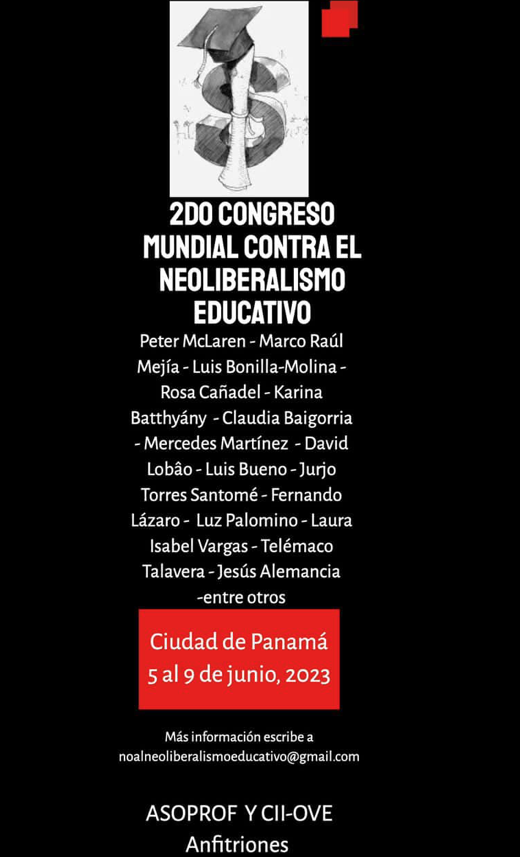 2DO CONGRESO MUNDIAL CONTRA EL NEOLIBERALISMO EDUCATIVO

Peter McLaren - Marco Raúl Mejía - Luis Bonilla-Molina - Rosa Cañadel - Karina Batthyány - Claudia Baigorria - Mercedes Martínez - David Lobâo - Luis Bueno - Jurjo Torres Santomé - Fernando Lázaro - Luz Palomino - Laura Isabel Vargas - Telémaco Talavera - Jesús Alemancia -entre otros

Ciudad de Panamá
5 al 9 de junio, 2023

Más información escribe a noalneoliberalismoeducativo@gmail.com

ASOPROF Y CII-OVE
Anfitriones